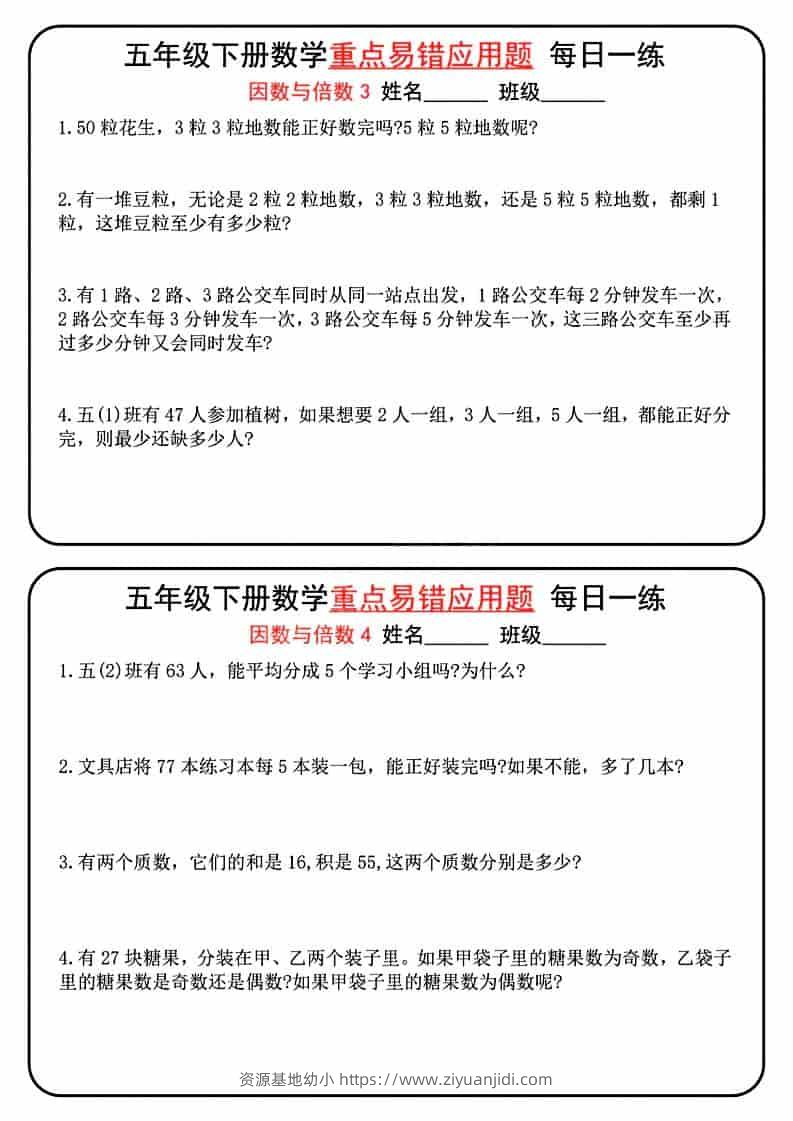 五年级下册数学重点易错应用题 每日一练

因数与倍数 3 姓名______ 班级______

1. 50 粒花生，3 粒 3 粒地数能正好数完吗?5 粒 5 粒地数呢?

2. 有一堆豆粒，无论是 2 粒 2 粒地数，3 粒 3 粒地数，还是 5 粒 5 粒地数，都剩 1 粒，这堆豆粒至少有多少粒?

3. 有 1 路、2 路、3 路公交车同时从同一站点出发，1 路公交车每 2 分钟发车一次，2 路公交车每 3 分钟发车一次，3 路公交车每 5 分钟发车一次，这三路公交车至少再过多少分钟又会同时发车?

4. 五(1)班有 47 人参加植树，如果想要 2 人一组，3 人一组，5 人一组，都能正好分完，则最少还缺多少人?

五年级下册数学重点易错应用题 每日一练

因数与倍数 4 姓名______ 班级______

1. 五(2)班有 63 人，能平均分成 5 个学习小组吗?为什么?

2. 文具店将 77 本练习本每 5 本装一包，能正好装完吗?如果不能，多了几本?

3. 有两个质数，它们的和是 16,积是 55,这两个质数分别是多少?

4. 有 27 块糖果，分装在甲、乙两个袋子里。如果甲袋子里的糖果数为奇数，乙袋子里的糖果数是奇数还是偶数?如果甲袋子里的糖果数为偶数呢?

资源基地幼小 https://www.ziyuanjidi.com